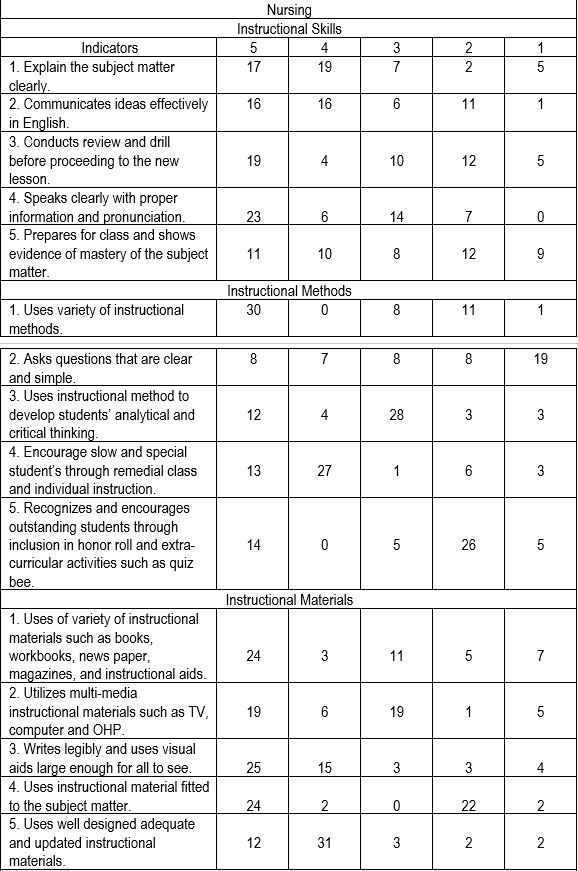 | Nursing | | | | | |
|---|---|---|---|---|---|
| Instructional Skills | | | | | |
| Indicators | 5 | 4 | 3 | 2 | 1 |
| 1. Explain the subject matter clearly. | 17 | 19 | 7 | 2 | 5 |
| 2. Communicates ideas effectively in English. | 16 | 16 | 6 | 11 | 1 |
| 3. Conducts review and drill before proceeding to the new lesson. | 19 | 4 | 10 | 12 | 5 |
| 4. Speaks clearly with proper information and pronunciation. | 23 | 6 | 14 | 7 | 0 |
| 5. Prepares for class and shows evidence of mastery of the subject matter. | 11 | 10 | 8 | 12 | 9 |
| Instructional Methods | | | | | |
| 1. Uses variety of instructional methods. | 30 | 0 | 8 | 11 | 1 |
| 2. Asks questions that are clear and simple. | 8 | 7 | 8 | 8 | 19 |
| 3. Uses instructional method to develop students' analytical and critical thinking. | 12 | 4 | 28 | 3 | 3 |
| 4. Encourage slow and special student's through remedial class and individual instruction. | 13 | 27 | 1 | 6 | 3 |
| 5. Recognizes and encourages outstanding students through inclusion in honor roll and extra-curricular activities such as quiz bee. | 14 | 0 | 5 | 26 | 5 |
| Instructional Materials | | | | | |
| 1. Uses of variety of instructional materials such as books, workbooks, news paper, magazines, and instructional aids. | 24 | 3 | 11 | 5 | 7 |
| 2. Utilizes multi-media instructional materials such as TV, computer and OHP. | 19 | 6 | 19 | 1 | 5 |
| 3. Writes legibly and uses visual aids large enough for all to see. | 25 | 15 | 3 | 3 | 4 |
| 4. Uses instructional material fitted to the subject matter. | 24 | 2 | 0 | 22 | 2 |
| 5. Uses well designed adequate and updated instructional materials. | 12 | 31 | 3 | 2 | 2 |